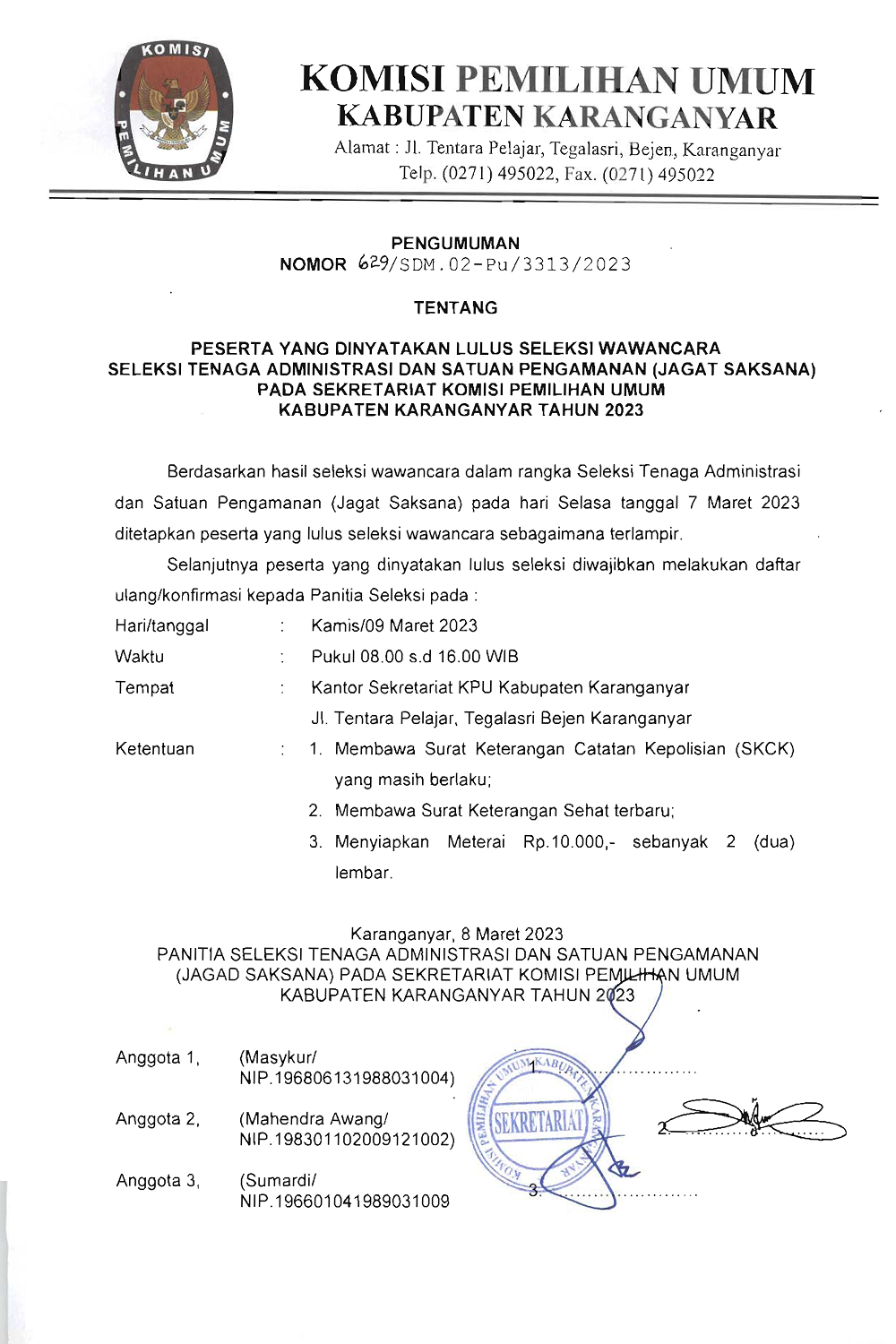 KOMISI PEMILIHAN UMUM

KOMISI PEMILIHAN UMUM
KABUPATEN KARANGANYAR
Alamat : Jl. Tentara Pelajar, Tegalasri, Bejen, Karanganyar
Telp. (0271) 495022, Fax. (0271) 495022

PENGUMUMAN
NOMOR 629/SDM.02-Pu/3313/2023

TENTANG

PESERTA YANG DINYATAKAN LULUS SELEKSI WAWANCARA
SELEKSI TENAGA ADMINISTRASI DAN SATUAN PENGAMANAN (JAGAT SAKSANA)
PADA SEKRETARIAT KOMISI PEMILIHAN UMUM
KABUPATEN KARANGANYAR TAHUN 2023

Berdasarkan hasil seleksi wawancara dalam rangka Seleksi Tenaga Administrasi dan Satuan Pengamanan (Jagat Saksana) pada hari Selasa tanggal 7 Maret 2023 ditetapkan peserta yang lulus seleksi wawancara sebagaimana terlampir.

Selanjutnya peserta yang dinyatakan lulus seleksi diwajibkan melakukan daftar ulang/konfirmasi kepada Panitia Seleksi pada :

Hari/tanggal : Kamis/09 Maret 2023
Waktu : Pukul 08.00 s.d 16.00 WIB
Tempat : Kantor Sekretariat KPU Kabupaten Karanganyar
Jl. Tentara Pelajar, Tegalasri Bejen Karanganyar
Ketentuan : 1. Membawa Surat Keterangan Catatan Kepolisian (SKCK) yang masih berlaku;
2. Membawa Surat Keterangan Sehat terbaru;
3. Menyiapkan Meterai Rp.10.000,- sebanyak 2 (dua) lembar.

Karanganyar, 8 Maret 2023
PANITIA SELEKSI TENAGA ADMINISTRASI DAN SATUAN PENGAMANAN (JAGAD SAKSANA) PADA SEKRETARIAT KOMISI PEMILIHAN UMUM KABUPATEN KARANGANYAR TAHUN 2023

Anggota 1, (Masykur/ NIP.196806131988031004) 1. ..................

Anggota 2, (Mahendra Awang/ NIP.198301102009121002) 2. ..................

Anggota 3, (Sumardi/ NIP.196601041989031009 3. ..................

KOMISI PEMILIHAN UMUM KABUPATEN KARANGANYAR SEKRETARIAT